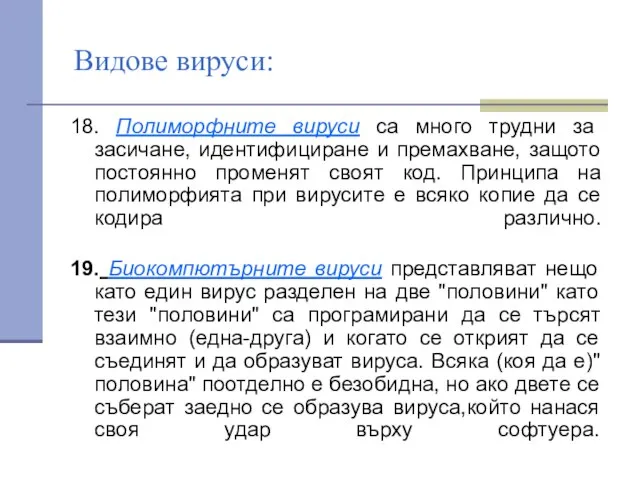 Видове вируси:

18. Полиморфните вируси са много трудни за засичане, идентифициране и премахване, защото постоянно променят своят код. Принципа на полиморфията при вирусите е всяко копие да се кодира различно.

19. Биокомпютърните вируси представляват нещо като един вирус разделен на две "половини" като тези "половини" са програмирани да се търсят взаимно (една-друга) и когато се открият да се съединят и да образуват вируса. Всяка (коя да е)" половина" поотделно е безобидна, но ако двете се съберат заедно се образува вируса,който нанася своя удар върху софтуера.